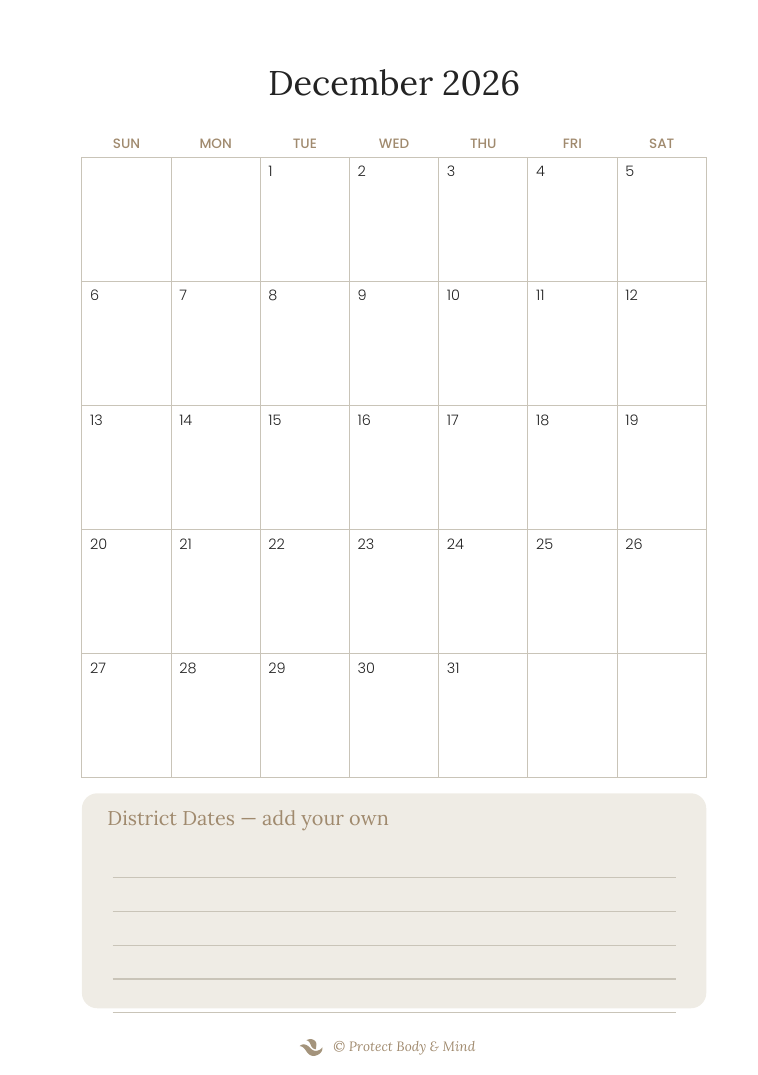 December 2026

| SUN | MON | TUE | WED | THU | FRI | SAT |
|---|---|---|---|---|---|---|
| | | 1 | 2 | 3 | 4 | 5 |
| 6 | 7 | 8 | 9 | 10 | 11 | 12 |
| 13 | 14 | 15 | 16 | 17 | 18 | 19 |
| 20 | 21 | 22 | 23 | 24 | 25 | 26 |
| 27 | 28 | 29 | 30 | 31 | | |

District Dates — add your own

____
____
____
____
____

© Protect Body & Mind